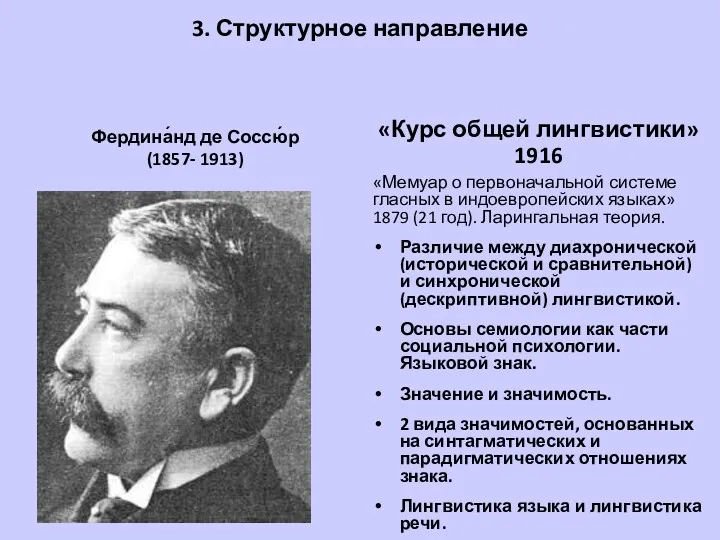 3. Структурное направление

Фердина́нд де Соссю́р
(1857- 1913)

«Курс общей лингвистики»
1916

«Мемуар о первоначальной системе гласных в индоевропейских языках» 1879 (21 год). Ларингальная теория.

• Различие между диахронической (исторической и сравнительной) и синхронической (дескриптивной) лингвистикой.

• Основы семиологии как части социальной психологии. Языковой знак.

• Значение и значимость.

• 2 вида значимостей, основанных на синтагматических и парадигматических отношениях знака.

• Лингвистика языка и лингвистика речи.